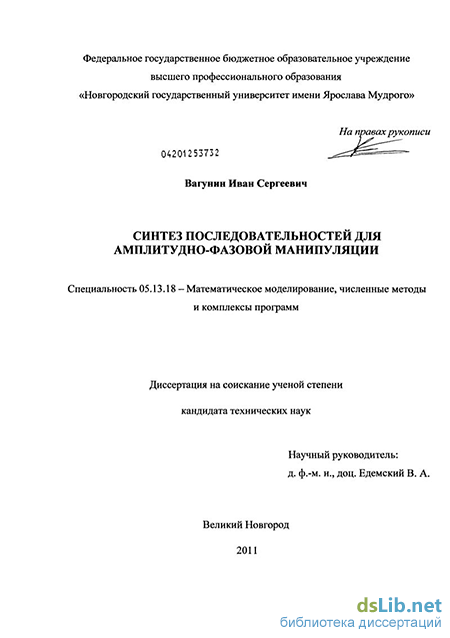 Федеральное государственное бюджетное образовательное учреждение высшего профессионального образования «Новгородский государственный университет имени Ярослава Мудрого»

На правах рукописи

04201253732

Вагунин Иван Сергеевич

СИНТЕЗ ПОСЛЕДОВАТЕЛЬНОСТЕЙ ДЛЯ АМПЛИТУДНО-ФАЗОВОЙ МАНИПУЛЯЦИИ

Специальность 05.13.18 – Математическое моделирование, численные методы и комплексы программ

Диссертация на соискание ученой степени

кандидата технических наук

Научный руководитель:
д. ф.-м. н., доц. Едемский В. А.

Великий Новгород

2011

dsLib.net
библиотека диссертаций